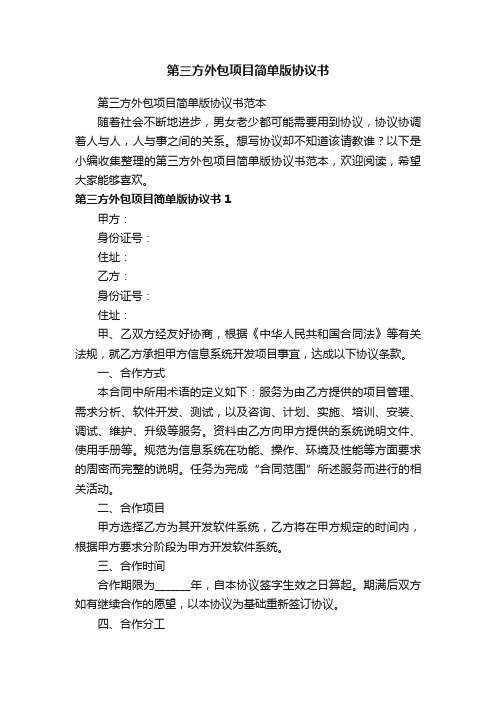 第三方外包项目简单版协议书

第三方外包项目简单版协议书范本

随着社会不断地进步，男女老少都可能需要用到协议，协议协调着人与人，人与事之间的关系。想写协议却不知道该请教谁？以下是小编收集整理的第三方外包项目简单版协议书范本，欢迎阅读，希望大家能够喜欢。

第三方外包项目简单版协议书 1

甲方：

身份证号：

住址：

乙方：

身份证号：

住址：

甲、乙双方经友好协商，根据《中华人民共和国合同法》等有关法规，就乙方承担甲方信息系统开发项目事宜，达成以下协议条款。

一、合作方式

本合同中所用术语的定义如下：服务为由乙方提供的项目管理、需求分析、软件开发、测试，以及咨询、计划、实施、培训、安装、调试、维护、升级等服务。资料由乙方向甲方提供的系统说明文件、使用手册等。规范为信息系统在功能、操作、环境及性能等方面要求的周密而完整的说明。任务为完成“合同范围”所述服务而进行的相关活动。

二、合作项目

甲方选择乙方为其开发软件系统，乙方将在甲方规定的时间内，根据甲方要求分阶段为甲方开发软件系统。

三、合作时间

合作期限为______年，自本协议签字生效之日算起。期满后双方如有继续合作的愿望，以本协议为基础重新签订协议。

四、合作分工